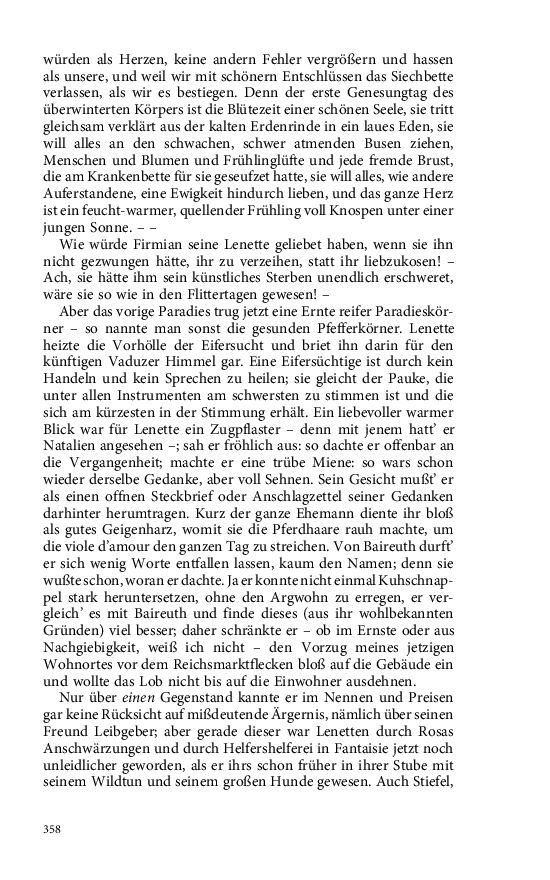 würden als Herzen, keine andern Fehler vergrößern und hassen als unsere, und weil wir mit schönern Entschlüssen das Siechbette verlassen, als wir es bestiegen. Denn der erste Genesungtag des überwinterten Körpers ist die Blütezeit einer schönen Seele, sie tritt gleichsam verklärt aus der kalten Erdenrinde in ein laues Eden, sie will alles an den schwachen, schwer atmenden Busen ziehen, Menschen und Blumen und Frühlinglüfte und jede fremde Brust, die am Krankenbette für sie geseufzet hatte, sie will alles, wie andere Auferstandene, eine Ewigkeit hindurch lieben, und das ganze Herz ist ein feucht-warmer, quellender Frühling voll Knospen unter einer jungen Sonne. – –

Wie würde Firmian seine Lenette geliebet haben, wenn sie ihn nicht gezwungen hätte, ihr zu verzeihen, statt ihr liebzukosen! – Ach, sie hätte ihm sein künstliches Sterben unendlich erschweret, wäre sie so wie in den Flittertagen gewesen! –

Aber das vorige Paradies trug jetzt eine Ernte reifer Paradieskörner – so nannte man sonst die gesunden Pfefferkörner. Lenette heizte die Vorhölle der Eifersucht und briet ihn darin für den künftigen Vaduzer Himmel gar. Eine Eifersüchtige ist durch kein Handeln und kein Sprechen zu heilen; sie gleicht der Pauke, die unter allen Instrumenten am schwersten zu stimmen ist und die sich am kürzesten in der Stimmung erhält. Ein liebevoller warmer Blick war für Lenette ein Zugpflaster – denn mit jenem hatt' er Natalien angesehen –; sah er fröhlich aus: so dachte er offenbar an die Vergangenheit; machte er eine trübe Miene: so wars schon wieder derselbe Gedanke, aber voll Sehnen. Sein Gesicht mußt' er als einen offnen Steckbrief oder Anschlagzettel seiner Gedanken darhinter herumtragen. Kurz der ganze Ehemann diente ihr bloß als gutes Geigenharz, womit sie die Pferdhaare rauh machte, um die viole d'amour den ganzen Tag zu streichen. Von Baireuth durft' er sich wenig Worte entfallen lassen, kaum den Namen; denn sie wußte schon, woran er dachte. Ja er konnte nicht einmal Kuhschnappel stark heruntersetzen, ohne den Argwohn zu erregen, er vergleich' es mit Baireuth und finde dieses (aus ihr wohlbekannten Gründen) viel besser; daher schränkte er – ob im Ernste oder aus Nachgiebigkeit, weiß ich nicht – den Vorzug meines jetzigen Wohnortes vor dem Reichsmarktflecken bloß auf die Gebäude ein und wollte das Lob nicht bis auf die Einwohner ausdehnen.

Nur über *einen* Gegenstand kannte er im Nennen und Preisen gar keine Rücksicht auf mißdeutende Ärgernis, nämlich über seinen Freund Leibgeber; aber gerade dieser war Lenetten durch Rosas Anschwärzungen und durch Helfershelferei in Fantaisie jetzt noch unleidlicher geworden, als er ihrs schon früher in ihrer Stube mit seinem Wildtun und seinem großen Hunde gewesen. Auch Stiefel,

358